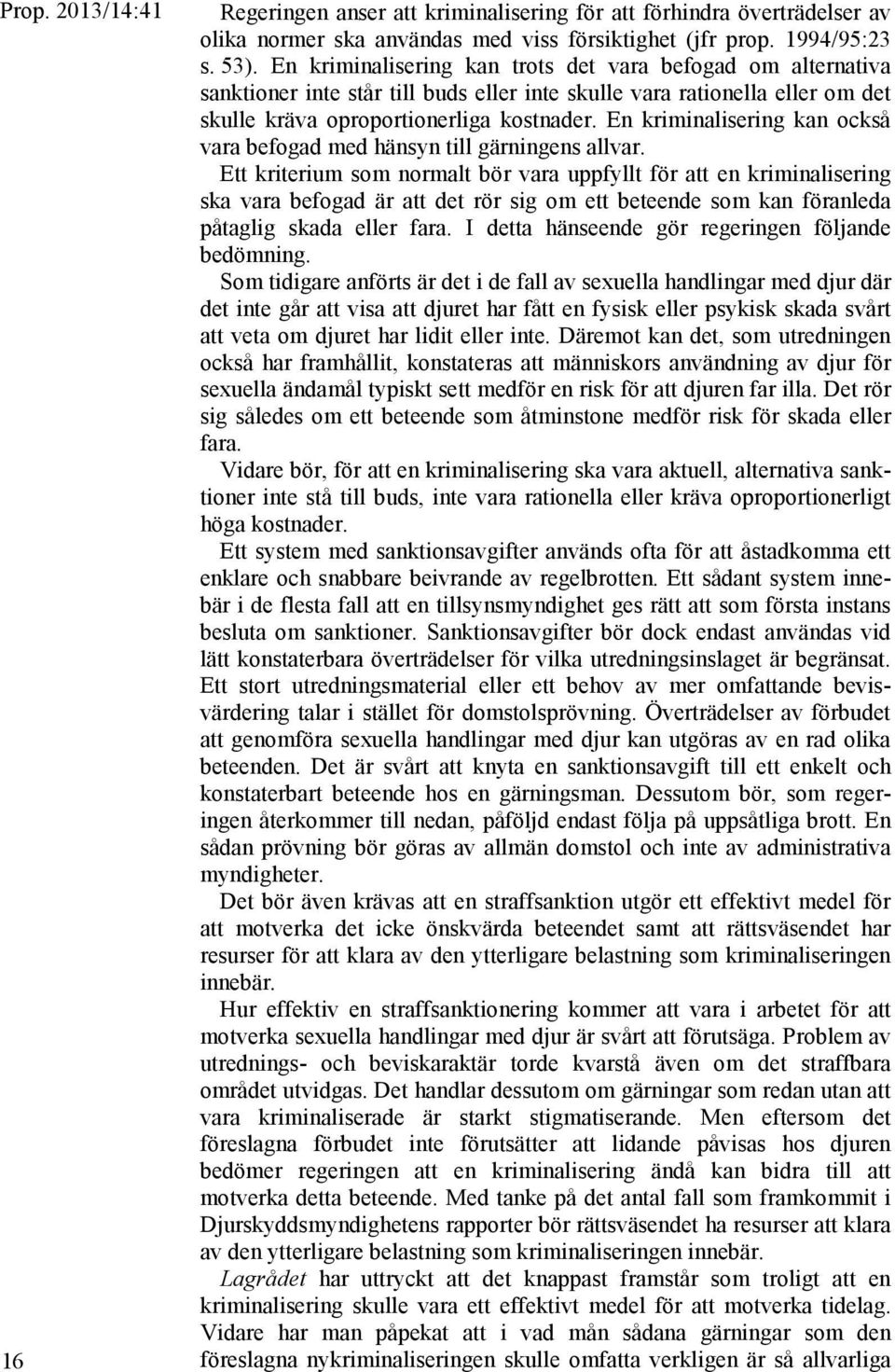 Prop. 2013/14:41

Regeringen anser att kriminalisering för att förhindra överträdelser av olika normer ska användas med viss försiktighet (jfr prop. 1994/95:23 s. 53). En kriminalisering kan trots det vara befogad om alternativa sanktioner inte står till buds eller inte skulle vara rationella eller om det skulle kräva oproportionerliga kostnader. En kriminalisering kan också vara befogad med hänsyn till gärningens allvar.

Ett kriterium som normalt bör vara uppfyllt för att en kriminalisering ska vara befogad är att det rör sig om ett beteende som kan föranleda påtaglig skada eller fara. I detta hänseende gör regeringen följande bedömning.

Som tidigare anförts är det i de fall av sexuella handlingar med djur där det inte går att visa att djuret har fått en fysisk eller psykisk skada svårt att veta om djuret har lidit eller inte. Däremot kan det, som utredningen också har framhållit, konstateras att människors användning av djur för sexuella ändamål typiskt sett medför en risk för att djuren far illa. Det rör sig således om ett beteende som åtminstone medför risk för skada eller fara.

Vidare bör, för att en kriminalisering ska vara aktuell, alternativa sanktioner inte stå till buds, inte vara rationella eller kräva oproportionerligt höga kostnader.

Ett system med sanktionsavgifter används ofta för att åstadkomma ett enklare och snabbare beivrande av regelbrotten. Ett sådant system innebär i de flesta fall att en tillsynsmyndighet ges rätt att som första instans besluta om sanktioner. Sanktionsavgifter bör dock endast användas vid lätt konstaterbara överträdelser för vilka utredningsinslaget är begränsat. Ett stort utredningsmaterial eller ett behov av mer omfattande bevisvärdering talar i stället för domstolsprövning. Överträdelser av förbudet att genomföra sexuella handlingar med djur kan utgöras av en rad olika beteenden. Det är svårt att knyta en sanktionsavgift till ett enkelt och konstaterbart beteende hos en gärningsman. Dessutom bör, som regeringen återkommer till nedan, påföljd endast följa på uppsåtliga brott. En sådan prövning bör göras av allmän domstol och inte av administrativa myndigheter.

Det bör även krävas att en straffsanktion utgör ett effektivt medel för att motverka det icke önskvärda beteendet samt att rättsväsendet har resurser för att klara av den ytterligare belastning som kriminaliseringen innebär.

Hur effektiv en straffsanktionering kommer att vara i arbetet för att motverka sexuella handlingar med djur är svårt att förutsäga. Problem av utrednings- och beviskaraktär torde kvarstå även om det straffbara området utvidgas. Det handlar dessutom om gärningar som redan utan att vara kriminaliserade är starkt stigmatiserande. Men eftersom det föreslagna förbudet inte förutsätter att lidande påvisas hos djuren bedömer regeringen att en kriminalisering ändå kan bidra till att motverka detta beteende. Med tanke på det antal fall som framkommit i Djurskyddsmyndighetens rapporter bör rättsväsendet ha resurser att klara av den ytterligare belastning som kriminaliseringen innebär.

Lagrådet har uttryckt att det knappast framstår som troligt att en kriminalisering skulle vara ett effektivt medel för att motverka tidelag. Vidare har man påpekat att i vad mån sådana gärningar som den föreslagna nykriminaliseringen skulle omfatta verkligen är så allvarliga

16